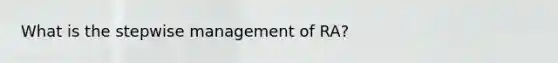 What is the stepwise management of RA?